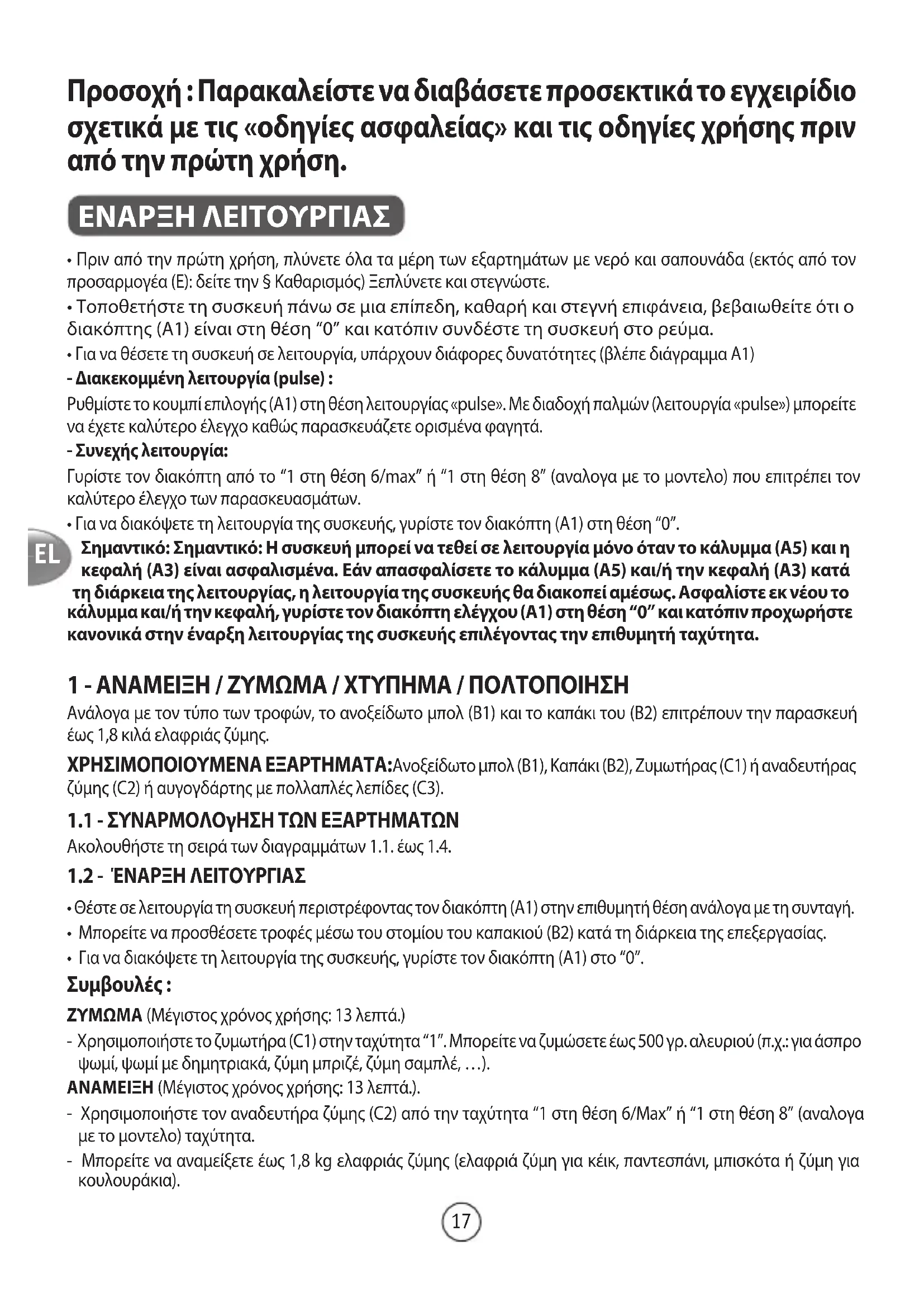 Προσοχή : Παρακαλείστε να διαβάσετε προσεκτικά το εγχειρίδιο σχετικά με τις «οδηγίες ασφαλείας» και τις οδηγίες χρήσης πριν από την πρώτη χρήση.

ΕΝΑΡΞΗ ΛΕΙΤΟΥΡΓΙΑΣ

• Πριν από την πρώτη χρήση, πλύνετε όλα τα μέρη των εξαρτημάτων με νερό και σαπουνάδα (εκτός από τον προσαρμογέα (E): δείτε την § Καθαρισμός) Ξεπλύνετε και στεγνώστε.

• Τοποθετήστε τη συσκευή πάνω σε μια επίπεδη, καθαρή και στεγνή επιφάνεια, βεβαιωθείτε ότι ο διακόπτης (A1) είναι στη θέση "0" και κατόπιν συνδέστε τη συσκευή στο ρεύμα.

• Για να θέσετε τη συσκευή σε λειτουργία, υπάρχουν διάφορες δυνατότητες (βλέπε διάγραμμα A1)

- Διακεκομμένη λειτουργία (pulse) :

Ρυθμίστε το κουμπί επιλογής (A1) στη θέση λειτουργίας «pulse». Με διαδοχή παλμών (λειτουργία «pulse») μπορείτε να έχετε καλύτερο έλεγχο καθώς παρασκευάζετε ορισμένα φαγητά.

- Συνεχής λειτουργία:

Γυρίστε τον διακόπτη από το "1 στη θέση 6/max" ή "1 στη θέση 8" (αναλογα με το μοντελο) που επιτρέπει τον καλύτερο έλεγχο των παρασκευασμάτων.

• Για να διακόψετε τη λειτουργία της συσκευής, γυρίστε τον διακόπτη (A1) στη θέση "0".

EL

Σημαντικό: Σημαντικό: Η συσκευή μπορεί να τεθεί σε λειτουργία μόνο όταν το κάλυμμα (A5) και η κεφαλή (A3) είναι ασφαλισμένα. Εάν απασφαλίσετε το κάλυμμα (A5) και/ή την κεφαλή (A3) κατά τη διάρκεια της λειτουργίας, η λειτουργία της συσκευής θα διακοπεί αμέσως. Ασφαλίστε εκ νέου το κάλυμμα και/ή την κεφαλή, γυρίστε τον διακόπτη ελέγχου (A1) στη θέση "0" και κατόπιν προχωρήστε κανονικά στην έναρξη λειτουργίας της συσκευής επιλέγοντας την επιθυμητή ταχύτητα.

1 - ΑΝΑΜΕΙΞΗ / ΖΥΜΩΜΑ / ΧΤΥΠΗΜΑ / ΠΟΛΤΟΠΟΙΗΣΗ

Ανάλογα με τον τύπο των τροφών, το ανοξείδωτο μπολ (B1) και το καπάκι του (B2) επιτρέπουν την παρασκευή έως 1,8 κιλά ελαφριάς ζύμης.

ΧΡΗΣΙΜΟΠΟΙΟΥΜΕΝΑ ΕΞΑΡΤΗΜΑΤΑ:Ανοξείδωτο μπολ (B1), Καπάκι (B2), Ζυμωτήρας (C1) ή αναδευτήρας ζύμης (C2) ή αυγογδάρτης με πολλαπλές λεπίδες (C3).

1.1 - ΣΥΝΑΡΜΟΛΟγΗΣΗ ΤΩΝ ΕΞΑΡΤΗΜΑΤΩΝ

Ακολουθήστε τη σειρά των διαγραμμάτων 1.1. έως 1.4.

1.2 - ΈΝΑΡΞΗ ΛΕΙΤΟΥΡΓΙΑΣ

• Θέστε σε λειτουργία τη συσκευή περιστρέφοντας τον διακόπτη (A1) στην επιθυμητή θέση ανάλογα με τη συνταγή.

• Μπορείτε να προσθέσετε τροφές μέσω του στομίου του καπακιού (B2) κατά τη διάρκεια της επεξεργασίας.

• Για να διακόψετε τη λειτουργία της συσκευής, γυρίστε τον διακόπτη (A1) στο "0".

Συμβουλές :

ΖΥΜΩΜΑ (Μέγιστος χρόνος χρήσης: 13 λεπτά.)

- Χρησιμοποιήστε το ζυμωτήρα (C1) στην ταχύτητα "1". Μπορείτε να ζυμώσετε έως 500 γρ. αλευριού (π.χ.: για άσπρο ψωμί, ψωμί με δημητριακά, ζύμη μπριζέ, ζύμη σαμπλέ, ...).

ΑΝΑΜΕΙΞΗ (Μέγιστος χρόνος χρήσης: 13 λεπτά.).

- Χρησιμοποιήστε τον αναδευτήρα ζύμης (C2) από την ταχύτητα "1 στη θέση 6/Max" ή "1 στη θέση 8" (αναλογα με το μοντελο) ταχύτητα.

- Μπορείτε να αναμείξετε έως 1,8 kg ελαφριάς ζύμης (ελαφριά ζύμη για κέικ, παντεσπάνι, μπισκότα ή ζύμη για κουλουράκια).

17